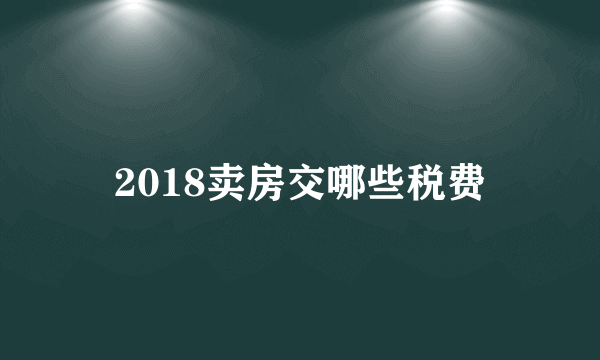 2018卖房交哪些税费